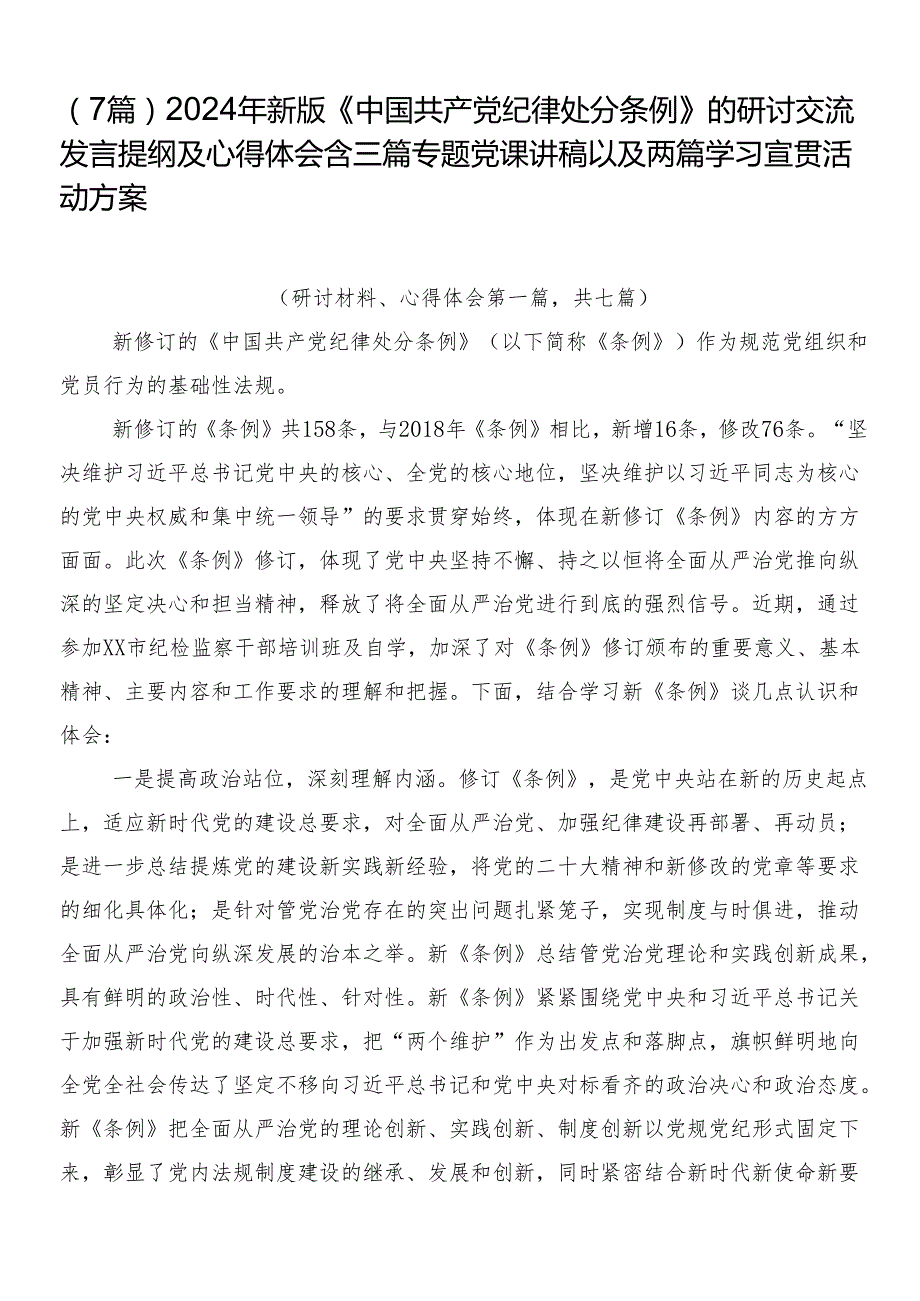 （7篇）2024年新版《中国共产党纪律处分条例》的研讨交流发言提纲及心得体会含三篇专题党课讲稿以及两篇学习宣贯活动方案

（研讨材料、心得体会第一篇，共七篇）

新修订的《中国共产党纪律处分条例》（以下简称《条例》）作为规范党组织和党员行为的基础性法规。

新修订的《条例》共158条，与2018年《条例》相比，新增16条，修改76条。“坚决维护习近平总书记党中央的核心、全党的核心地位，坚决维护以习近平同志为核心的党中央权威和集中统一领导”的要求贯穿始终，体现在新修订《条例》内容的方方面面。此次《条例》修订，体现了党中央坚持不懈、持之以恒将全面从严治党推向纵深的坚定决心和担当精神，释放了将全面从严治党进行到底的强烈信号。近期，通过参加XX市纪检监察干部培训班及自学，加深了对《条例》修订颁布的重要意义、基本精神、主要内容和工作要求的理解和把握。下面，结合学习新《条例》谈几点认识和体会：

一是提高政治站位，深刻理解内涵。修订《条例》，是党中央站在新的历史起点上，适应新时代党的建设总要求，对全面从严治党、加强纪律建设再部署、再动员；是进一步总结提炼党的建设新实践新经验，将党的二十大精神和新修改的党章等要求的细化具体化；是针对管党治党存在的突出问题扎紧笼子，实现制度与时俱进，推动全面从严治党向纵深发展的治本之举。新《条例》总结管党治党理论和实践创新成果，具有鲜明的政治性、时代性、针对性。新《条例》紧紧围绕党中央和习近平总书记关于加强新时代党的建设总要求，把“两个维护”作为出发点和落脚点，旗帜鲜明地向全党全社会传达了坚定不移向习近平总书记和党中央对标看齐的政治决心和政治态度。新《条例》把全面从严治党的理论创新、实践创新、制度创新以党规党纪形式固定下来，彰显了党内法规制度建设的继承、发展和创新，同时紧密结合新时代新使命新要